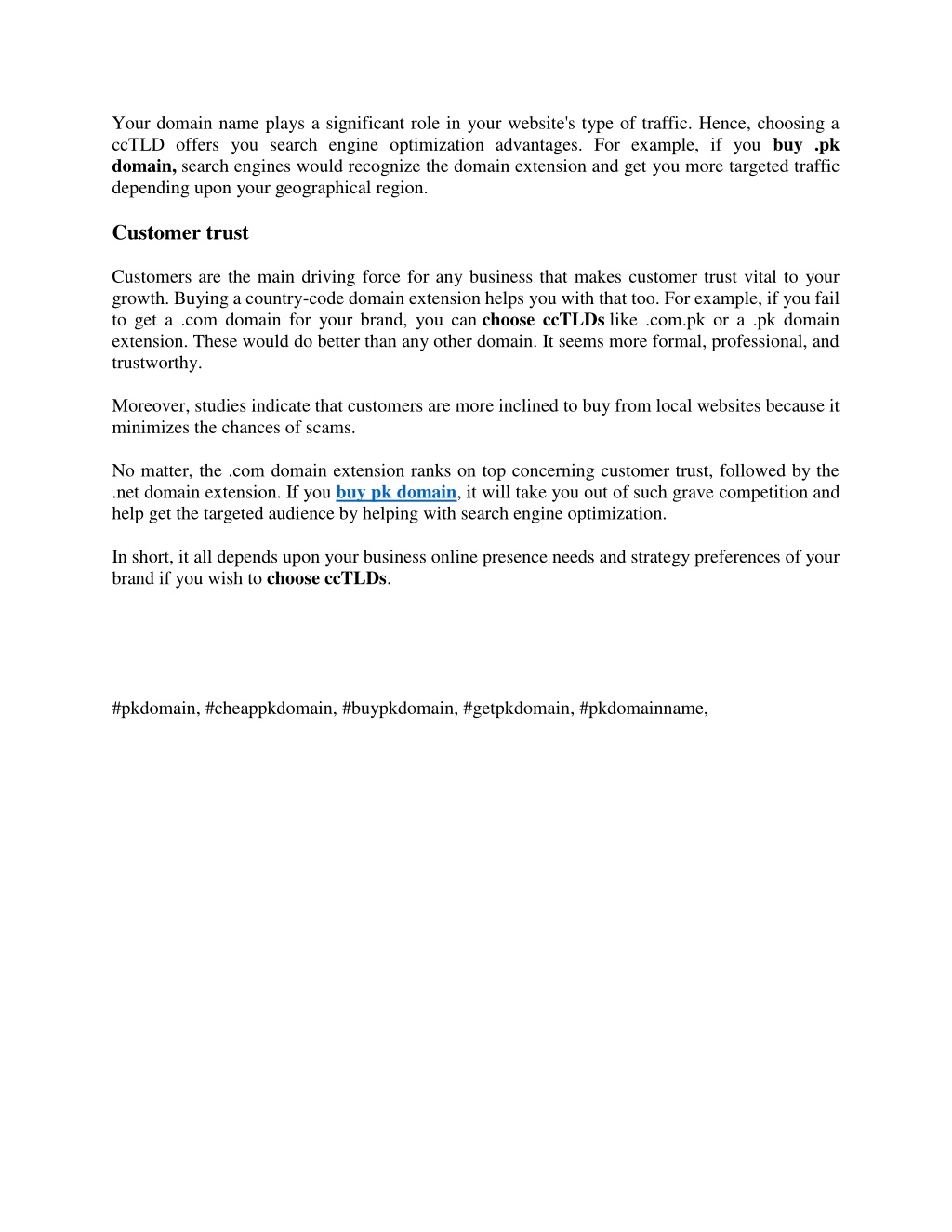 Your domain name plays a significant role in your website's type of traffic. Hence, choosing a ccTLD offers you search engine optimization advantages. For example, if you buy .pk domain, search engines would recognize the domain extension and get you more targeted traffic depending upon your geographical region.

Customer trust

Customers are the main driving force for any business that makes customer trust vital to your growth. Buying a country-code domain extension helps you with that too. For example, if you fail to get a .com domain for your brand, you can choose ccTLDs like .com.pk or a .pk domain extension. These would do better than any other domain. It seems more formal, professional, and trustworthy.

Moreover, studies indicate that customers are more inclined to buy from local websites because it minimizes the chances of scams.

No matter, the .com domain extension ranks on top concerning customer trust, followed by the .net domain extension. If you buy pk domain, it will take you out of such grave competition and help get the targeted audience by helping with search engine optimization.

In short, it all depends upon your business online presence needs and strategy preferences of your brand if you wish to choose ccTLDs.

#pkdomain, #cheappkdomain, #buypkdomain, #getpkdomain, #pkdomainname,